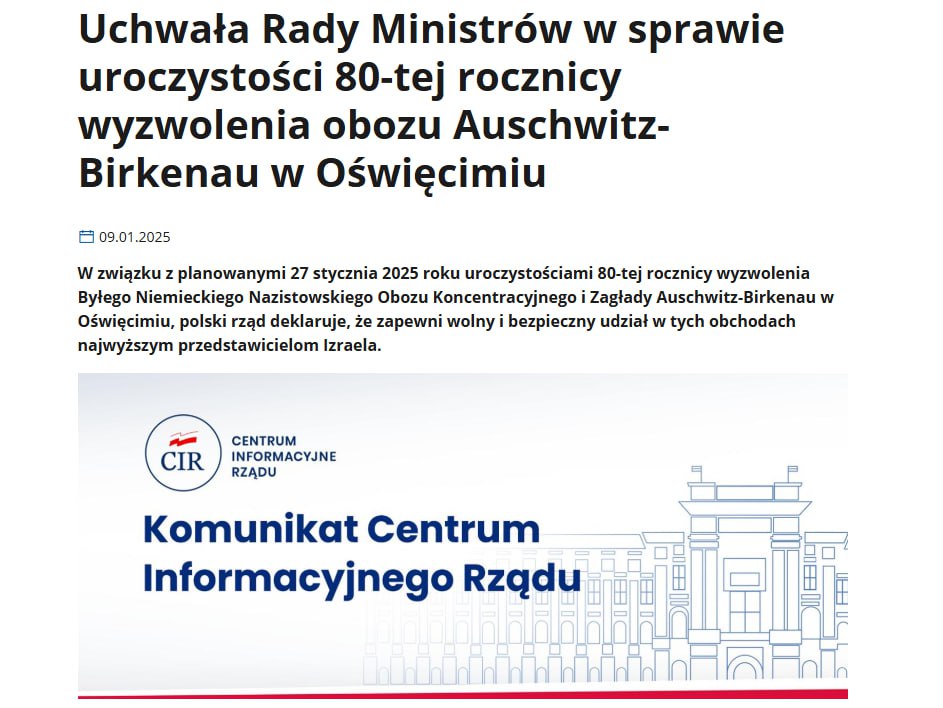 Uchwała Rady Ministrów w sprawie uroczystości 80-tej rocznicy wyzwolenia obozu Auschwitz-Birkenau w Oświęcimiu

09.01.2025

W związku z planowanymi 27 stycznia 2025 roku uroczystościami 80-tej rocznicy wyzwolenia Byłego Niemieckiego Nazistowskiego Obozu Koncentracyjnego i Zagłady Auschwitz-Birkenau w Oświęcimiu, polski rząd deklaruje, że zapewni wolny i bezpieczny udział w tych obchodach najwyższym przedstawicielom Izraela.

CIR

CENTRUM INFORMACYJNE RZĄDU

Komunikat Centrum Informacyjnego Rządu